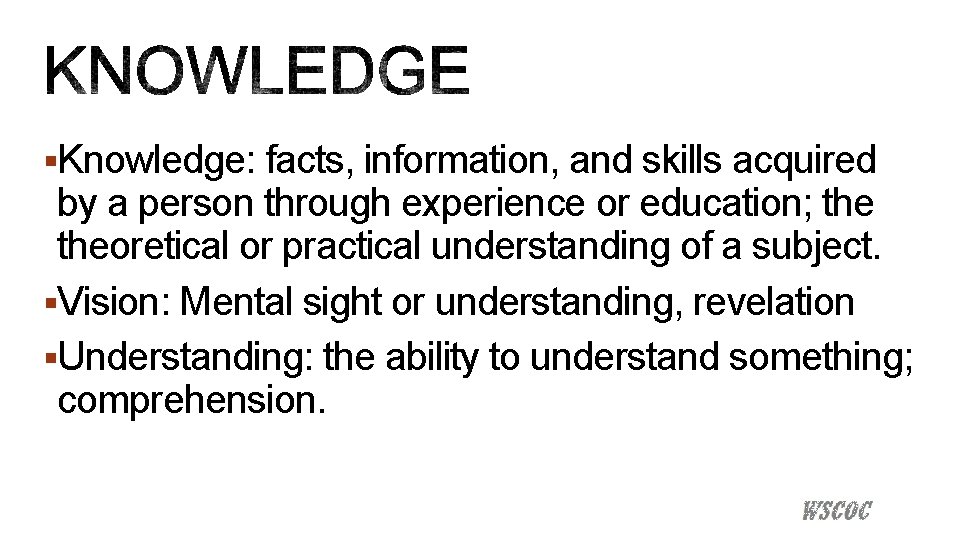 KNOWLEDGE

▪Knowledge: facts, information, and skills acquired by a person through experience or education; the theoretical or practical understanding of a subject.

▪Vision: Mental sight or understanding, revelation

▪Understanding: the ability to understand something; comprehension.

WSCOC